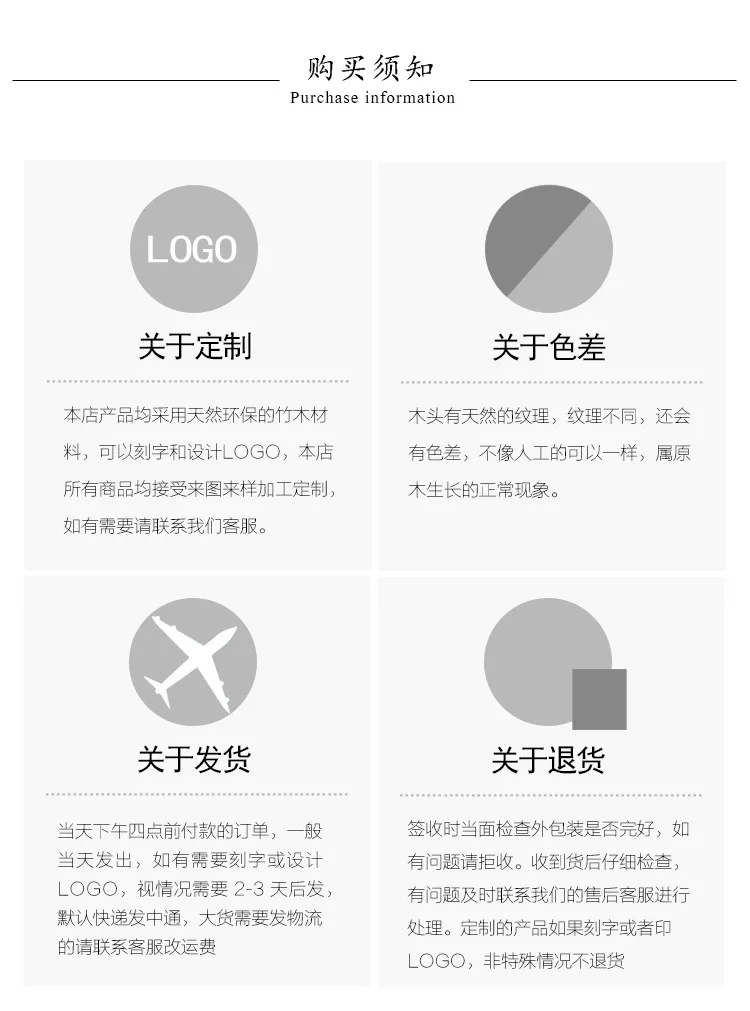 购买须知
Purchase information

LOGO

关于定制

本店产品均采用天然环保的竹木材料，可以刻字和设计LOGO，本店所有商品均接受来图来样加工定制，如有需要请联系我们客服。

关于色差

木头有天然的纹理，纹理不同，还会有色差，不像人工的可以一样，属原木生长的正常现象。

关于发货

当天下午四点前付款的订单，一般当天发出，如有需要刻字或设计LOGO，视情况需要2-3天后发，默认快递发中通，大货需要发物流的请联系客服改运费

关于退货

签收时当面检查外包装是否完好，如有问题请拒收。收到货后仔细检查，有问题及时联系我们的售后客服进行处理。定制的产品如果刻字或者印LOGO，非特殊情况不退货